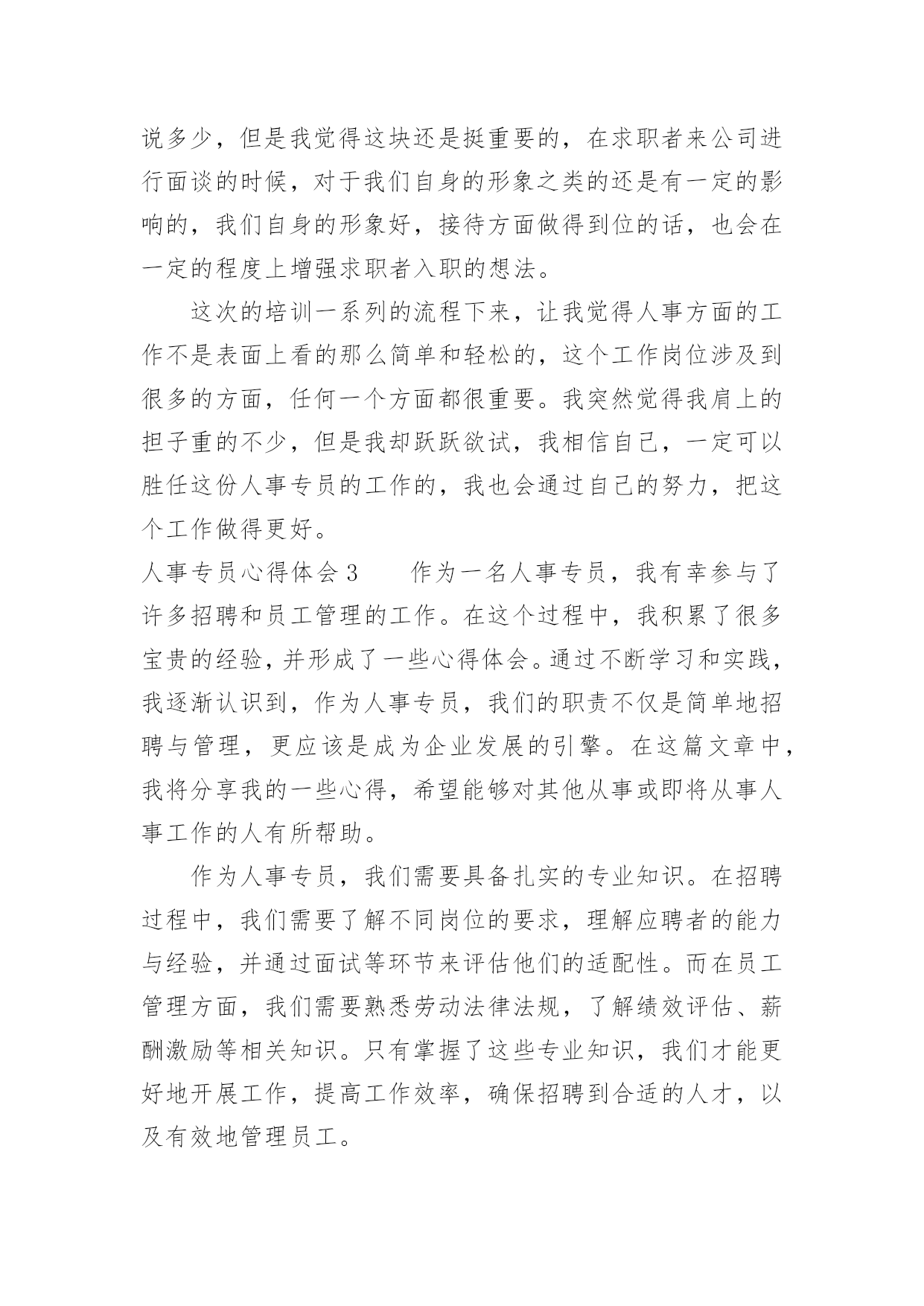 说多少，但是我觉得这块还是挺重要的，在求职者来公司进行面谈的时候，对于我们自身的形象之类的还是有一定的影响的，我们自身的形象好，接待方面做得到位的话，也会在一定的程度上增强求职者入职的想法。

这次的培训一系列的流程下来，让我觉得人事方面的工作不是表面上看的那么简单和轻松的，这个工作岗位涉及到很多的方面，任何一个方面都很重要。我突然觉得我肩上的担子重的不少，但是我却跃跃欲试，我相信自己，一定可以胜任这份人事专员的工作的，我也会通过自己的努力，把这个工作做得更好。

人事专员心得体会3　　作为一名人事专员，我有幸参与了许多招聘和员工管理的工作。在这个过程中，我积累了很多宝贵的经验，并形成了一些心得体会。通过不断学习和实践，我逐渐认识到，作为人事专员，我们的职责不仅是简单地招聘与管理，更应该是成为企业发展的引擎。在这篇文章中，我将分享我的一些心得，希望能够对其他从事或即将从事人事工作的人有所帮助。

作为人事专员，我们需要具备扎实的专业知识。在招聘过程中，我们需要了解不同岗位的要求，理解应聘者的能力与经验，并通过面试等环节来评估他们的适配性。而在员工管理方面，我们需要熟悉劳动法律法规，了解绩效评估、薪酬激励等相关知识。只有掌握了这些专业知识，我们才能更好地开展工作，提高工作效率，确保招聘到合适的人才，以及有效地管理员工。